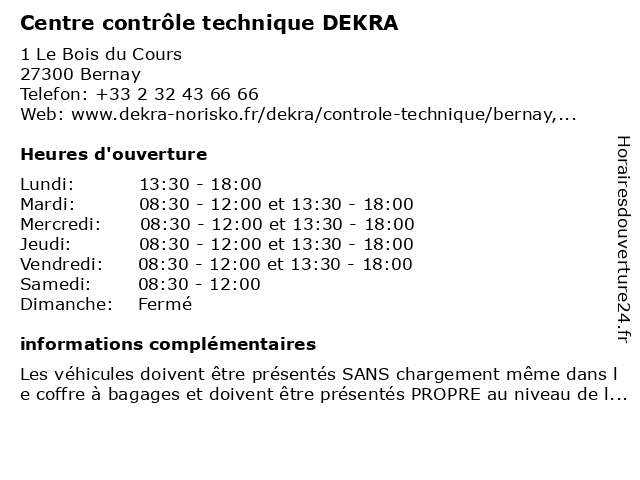 Centre contrôle technique DEKRA

1 Le Bois du Cours
27300 Bernay
Telefon: +33 2 32 43 66 66
Web: www.dekra-norisko.fr/dekra/controle-technique/bernay,...

Heures d'ouverture

| | |
|---|---|
| Lundi: | 13:30 - 18:00 |
| Mardi: | 08:30 - 12:00 et 13:30 - 18:00 |
| Mercredi: | 08:30 - 12:00 et 13:30 - 18:00 |
| Jeudi: | 08:30 - 12:00 et 13:30 - 18:00 |
| Vendredi: | 08:30 - 12:00 et 13:30 - 18:00 |
| Samedi: | 08:30 - 12:00 |
| Dimanche: | Fermé |

informations complémentaires

Les véhicules doivent être présentés SANS chargement même dans l e coffre à bagages et doivent être présentés PROPRE au niveau de l...

Horairesdouverture24.fr